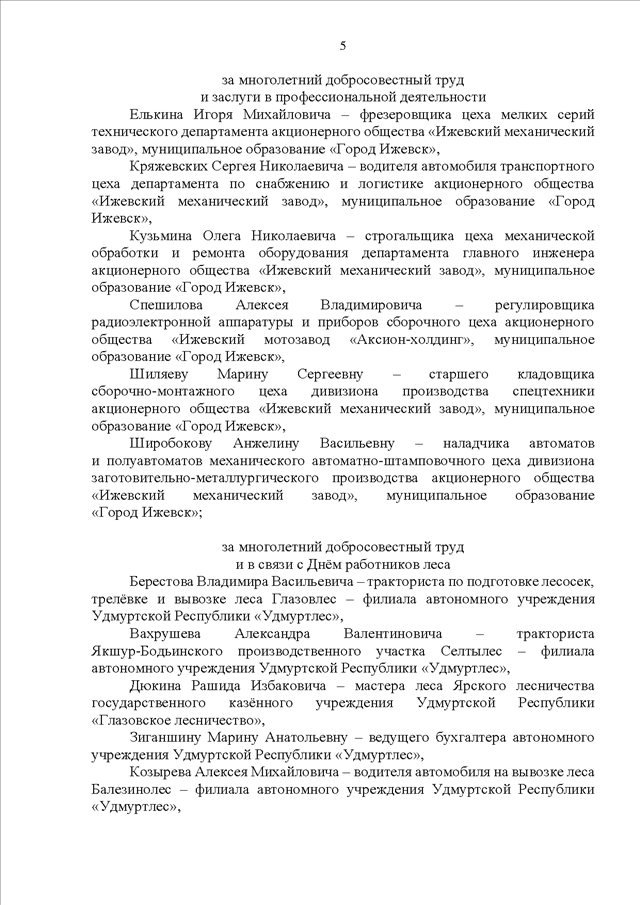 5

за многолетний добросовестный труд
и заслуги в профессиональной деятельности

Елькина Игоря Михайловича – фрезеровщика цеха мелких серий технического департамента акционерного общества «Ижевский механический завод», муниципальное образование «Город Ижевск»,

Кряжевских Сергея Николаевича – водителя автомобиля транспортного цеха департамента по снабжению и логистике акционерного общества «Ижевский механический завод», муниципальное образование «Город Ижевск»,

Кузьмина Олега Николаевича – строгальщика цеха механической обработки и ремонта оборудования департамента главного инженера акционерного общества «Ижевский механический завод», муниципальное образование «Город Ижевск»,

Спешилова Алексея Владимировича – регулировщика радиоэлектронной аппаратуры и приборов сборочного цеха акционерного общества «Ижевский мотозавод «Аксион-холдинг», муниципальное образование «Город Ижевск»,

Шиляеву Марину Сергеевну – старшего кладовщика сборочно-монтажного цеха дивизиона производства спецтехники акционерного общества «Ижевский механический завод», муниципальное образование «Город Ижевск»,

Широбокову Анжелину Васильевну – наладчика автоматов и полуавтоматов механического автоматно-штамповочного цеха дивизиона заготовительно-металлургического производства акционерного общества «Ижевский механический завод», муниципальное образование «Город Ижевск»;

за многолетний добросовестный труд
и в связи с Днём работников леса

Берестова Владимира Васильевича – тракториста по подготовке лесосек, трелёвке и вывозке леса Глазовлес – филиала автономного учреждения Удмуртской Республики «Удмуртлес»,

Вахрушева Александра Валентиновича – тракториста Якшур-Бодьинского производственного участка Селтылес – филиала автономного учреждения Удмуртской Республики «Удмуртлес»,

Дюкина Рашида Избаковича – мастера леса Ярского лесничества государственного казённого учреждения Удмуртской Республики «Глазовское лесничество»,

Зиганшину Марину Анатольевну – ведущего бухгалтера автономного учреждения Удмуртской Республики «Удмуртлес»,

Козырева Алексея Михайловича – водителя автомобиля на вывозке леса Балезинолес – филиала автономного учреждения Удмуртской Республики «Удмуртлес»,